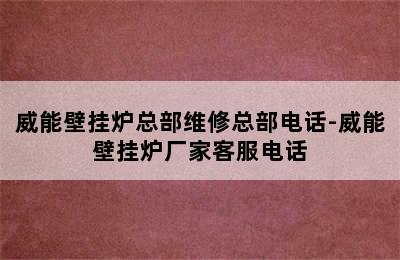 威能壁挂炉总部维修总部电话-威能壁挂炉厂家客服电话